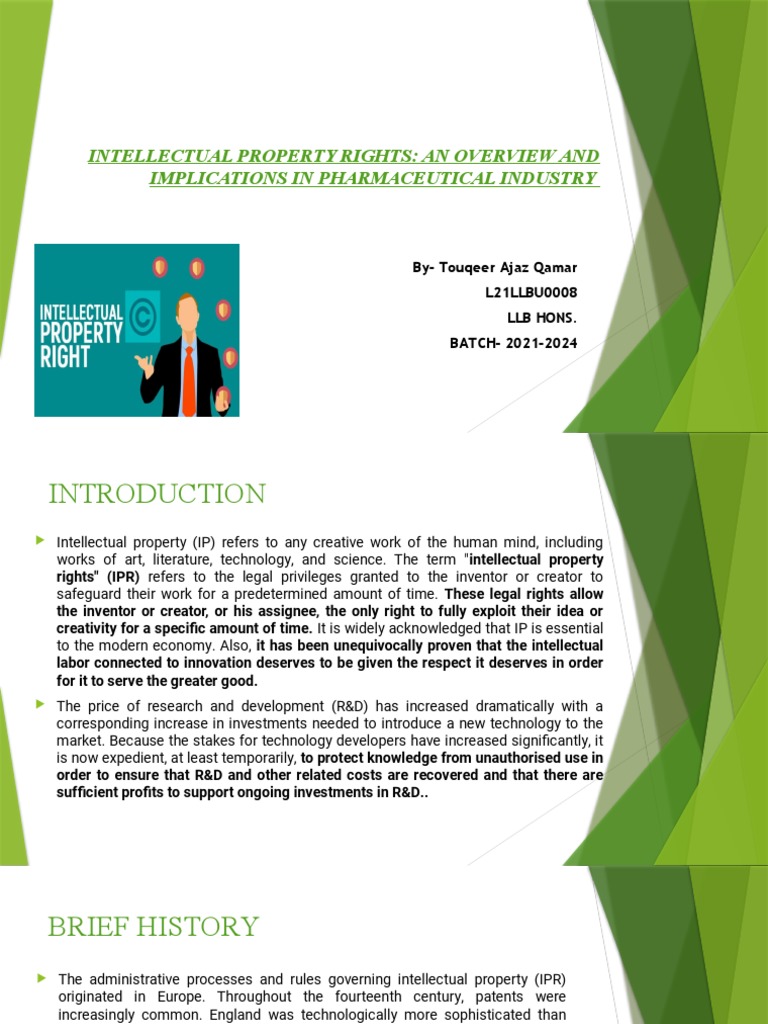 INTELLECTUAL PROPERTY RIGHTS: AN OVERVIEW AND IMPLICATIONS IN PHARMACEUTICAL INDUSTRY

INTELLECTUAL PROPERTY RIGHT

By- Touqeer Ajaz Qamar
L21LLBU0008
LLB HONS.
BATCH- 2021-2024

INTRODUCTION

Intellectual property (IP) refers to any creative work of the human mind, including works of art, literature, technology, and science. The term "intellectual property rights" (IPR) refers to the legal privileges granted to the inventor or creator to safeguard their work for a predetermined amount of time. These legal rights allow the inventor or creator, or his assignee, the only right to fully exploit their idea or creativity for a specific amount of time. It is widely acknowledged that IP is essential to the modern economy. Also, it has been unequivocally proven that the intellectual labor connected to innovation deserves to be given the respect it deserves in order for it to serve the greater good.

The price of research and development (R&D) has increased dramatically with a corresponding increase in investments needed to introduce a new technology to the market. Because the stakes for technology developers have increased significantly, it is now expedient, at least temporarily, to protect knowledge from unauthorised use in order to ensure that R&D and other related costs are recovered and that there are sufficient profits to support ongoing investments in R&D..

BRIEF HISTORY

The administrative processes and rules governing intellectual property (IPR) originated in Europe. Throughout the fourteenth century, patents were increasingly common. England was technologically more sophisticated than